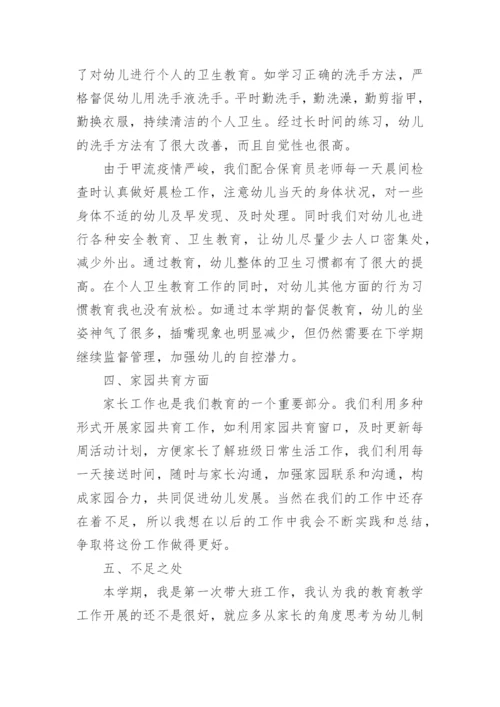 了对幼儿进行个人的卫生教育。如学习正确的洗手方法，严格督促幼儿用洗手液洗手。平时勤洗手，勤洗澡，勤剪指甲，勤换衣服，持续清洁的个人卫生。经过长时间的练习，幼儿的洗手方法有了很大改善，而且自觉性也很高。

由于甲流疫情严峻，我们配合保育员老师每一天晨间检查时认真做好晨检工作，注意幼儿当天的身体状况，对一些身体不适的幼儿及早发现、及时处理。同时我们对幼儿也进行各种安全教育、卫生教育，让幼儿尽量少去人口密集处，减少外出。通过教育，幼儿整体的卫生习惯都有了很大的提高。在个人卫生教育工作的同时，对幼儿其他方面的行为习惯教育我也没有放松。如通过本学期的督促教育，幼儿的坐姿神气了很多，插嘴现象也明显减少，但仍然需要在下学期继续监督管理，加强幼儿的自控潜力。

四、家园共育方面

家长工作也是我们教育的一个重要部分。我们利用多种形式开展家园共育工作，如利用家园共育窗口，及时更新每周活动计划，方便家长了解班级日常生活工作，我们利用每一天接送时间，随时与家长沟通，加强家园联系和沟通，构成家园合力，共同促进幼儿发展。当然在我们的工作中还存在着不足，所以我想在以后的工作中我会不断实践和总结，争取将这份工作做得更好。

五、不足之处

本学期，我是第一次带大班工作，我认为我的教育教学工作开展的还不是很好，就应多从家长的角度思考为幼儿制